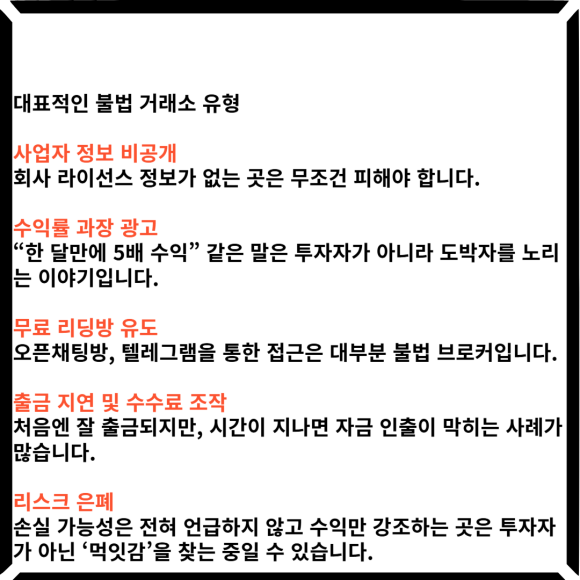 대표적인 불법 거래소 유형

사업자 정보 비공개
회사 라이선스 정보가 없는 곳은 무조건 피해야 합니다.

수익률 과장 광고
“한 달만에 5배 수익” 같은 말은 투자자가 아니라 도박자를 노리는 이야기입니다.

무료 리딩방 유도
오픈채팅방, 텔레그램을 통한 접근은 대부분 불법 브로커입니다.

출금 지연 및 수수료 조작
처음엔 잘 출금되지만, 시간이 지나면 자금 인출이 막히는 사례가 많습니다.

리스크 은폐
손실 가능성은 전혀 언급하지 않고 수익만 강조하는 곳은 투자자가 아닌 ‘먹잇감’을 찾는 중일 수 있습니다.